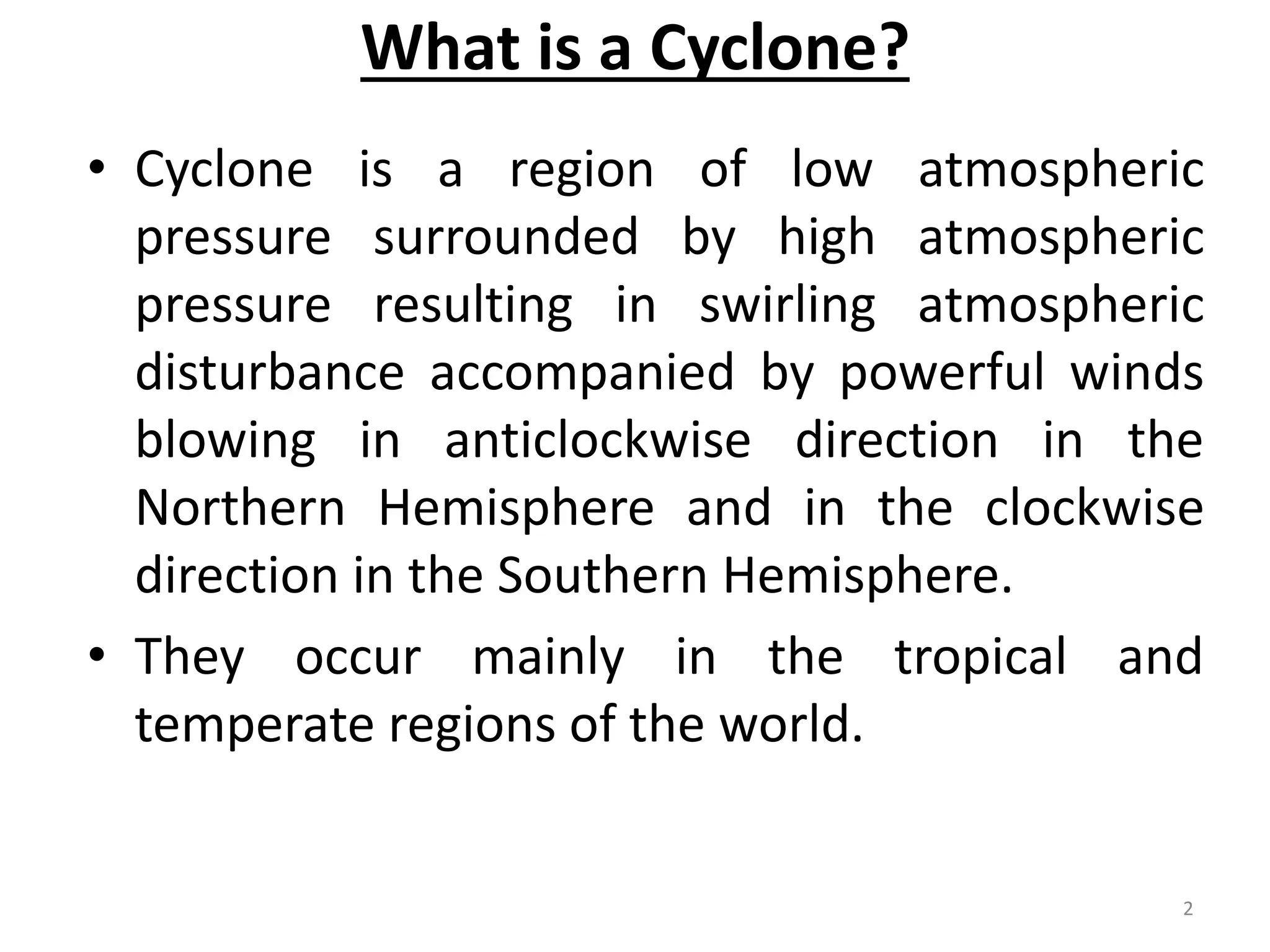 What is a Cyclone?

• Cyclone is a region of low atmospheric pressure surrounded by high atmospheric pressure resulting in swirling atmospheric disturbance accompanied by powerful winds blowing in anticlockwise direction in the Northern Hemisphere and in the clockwise direction in the Southern Hemisphere.

• They occur mainly in the tropical and temperate regions of the world.

2